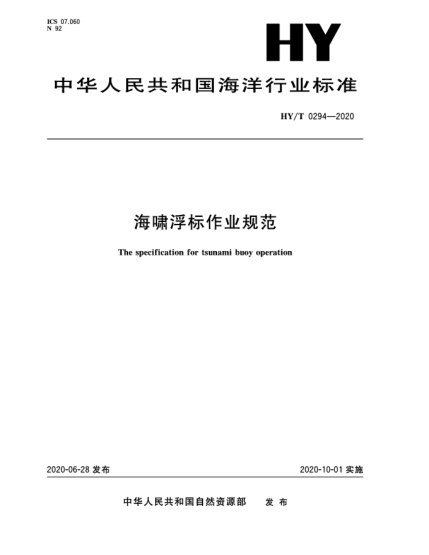 ICS 07.060
N 92

HY

中华人民共和国海洋行业标准

HY/T 0294—2020

海啸浮标作业规范

The specification for tsunami buoy operation

2020-06-28 发布

2020-10-01 实施

中华人民共和国自然资源部 发布